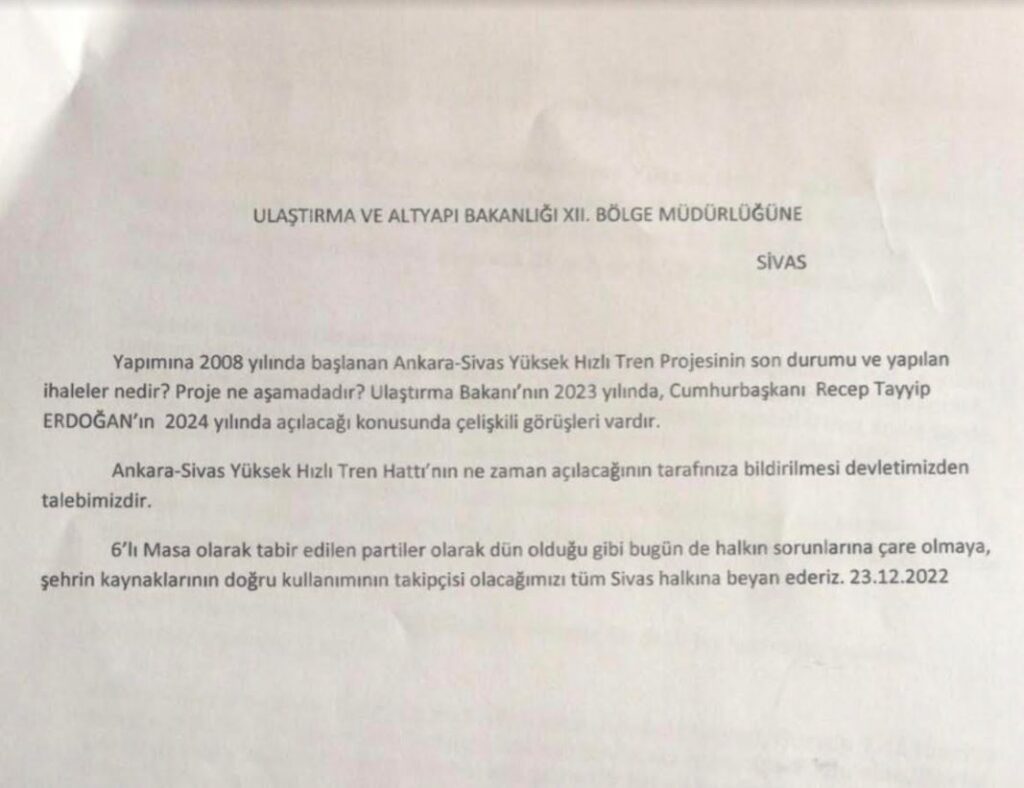 ULAŞTIRMA VE ALTYAPI BAKANLIĞI XII. BÖLGE MÜDÜRLÜĞÜNE

SİVAS

Yapımına 2008 yılında başlanan Ankara-Sivas Yüksek Hızlı Tren Projesinin son durumu ve yapılan ihaleler nedir? Proje ne aşamadadır? Ulaştırma Bakanı'nın 2023 yılında, Cumhurbaşkanı Recep Tayyip ERDOĞAN'ın 2024 yılında açılacağı konusunda çelişkili görüşleri vardır.

Ankara-Sivas Yüksek Hızlı Tren Hattı'nın ne zaman açılacağının tarafınıza bildirilmesi devletimizden talebimizdir.

6'lı Masa olarak tabir edilen partiler olarak dün olduğu gibi bugün de halkın sorunlarına çare olmaya, şehrin kaynaklarının doğru kullanımının takipçisi olacağımızı tüm Sivas halkına beyan ederiz. 23.12.2022